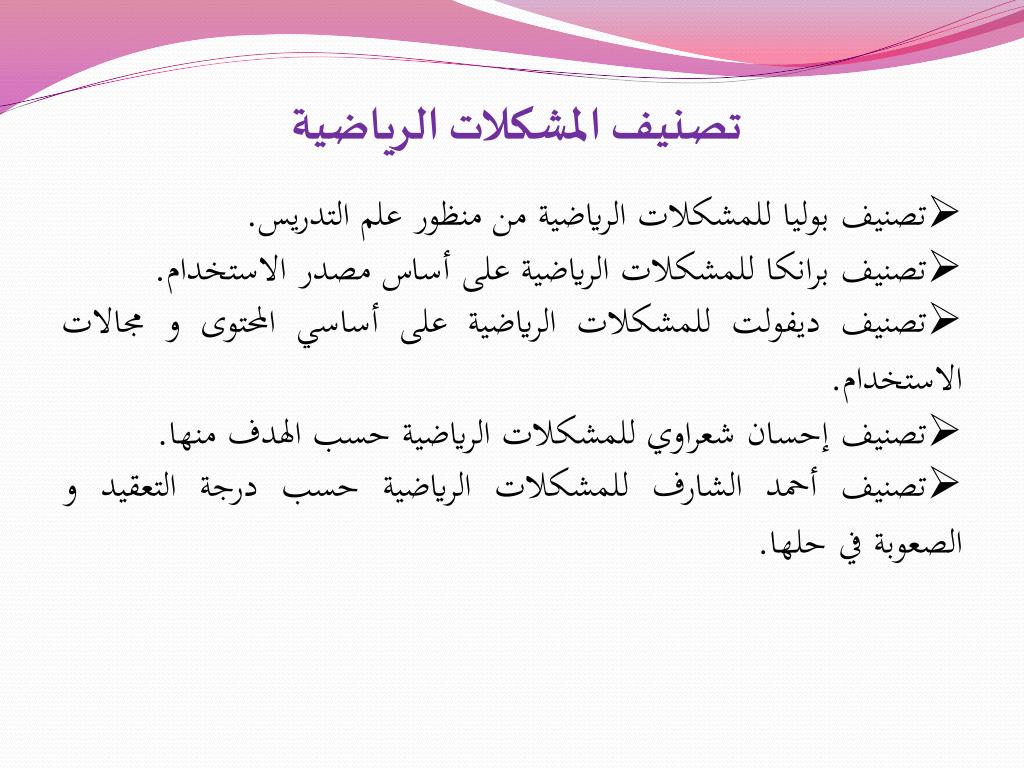 تصنيف المشكلات الرياضية

➢تصنيف بوليا للمشكلات الرياضية من منظور علم التدريس.
➢تصنيف برانكا للمشكلات الرياضية على أساس مصدر الاستخدام.
➢تصنيف ديفولت للمشكلات الرياضية على أساسي المحتوى و مجالات الاستخدام.
➢تصنيف إحسان شعراوي للمشكلات الرياضية حسب الهدف منها.
➢تصنيف أحمد الشارف للمشكلات الرياضية حسب درجة التعقيد و الصعوبة في حلها.